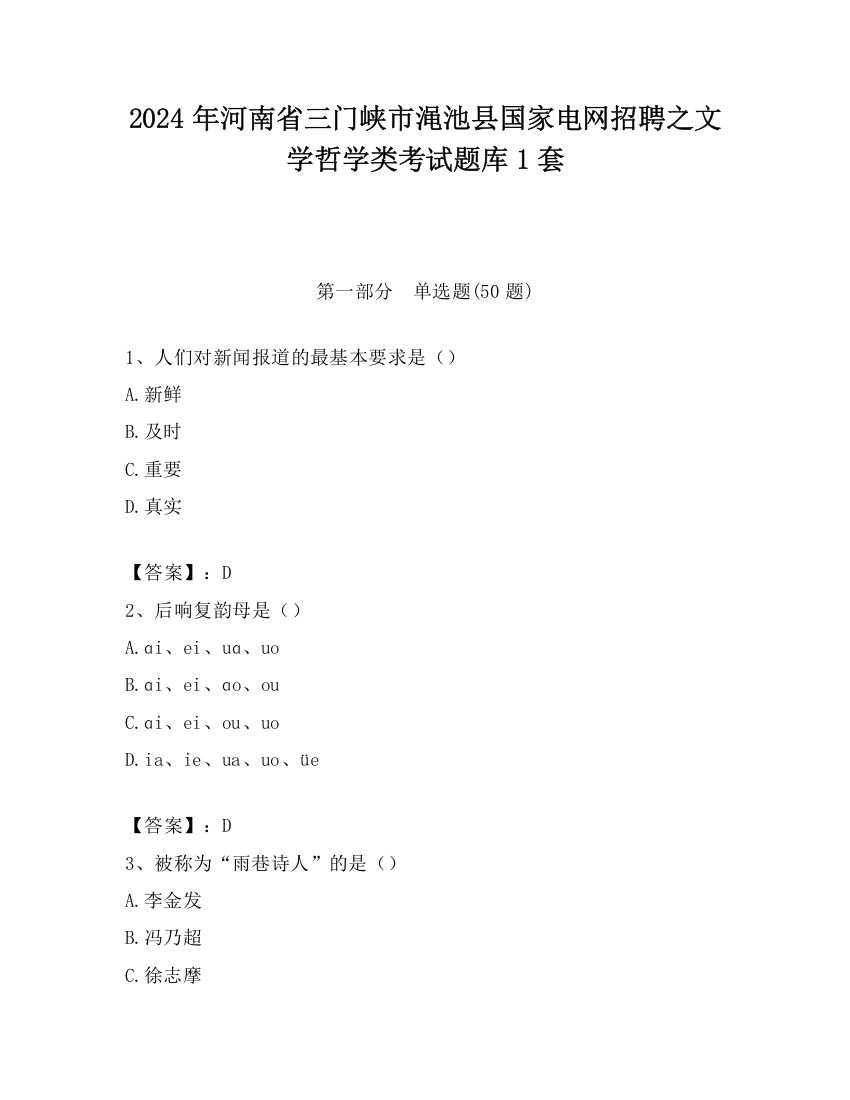 2024年河南省三门峡市渑池县国家电网招聘之文学哲学类考试题库1套

第一部分　单选题(50题)

1、人们对新闻报道的最基本要求是（）

A.新鲜

B.及时

C.重要

D.真实

【答案】：D

2、后响复韵母是（）

A.ɑi、ei、uɑ、uo

B.ɑi、ei、ɑo、ou

C.ɑi、ei、ou、uo

D.ia、ie、ua、uo、üe

【答案】：D

3、被称为“雨巷诗人”的是（）

A.李金发

B.冯乃超

C.徐志摩